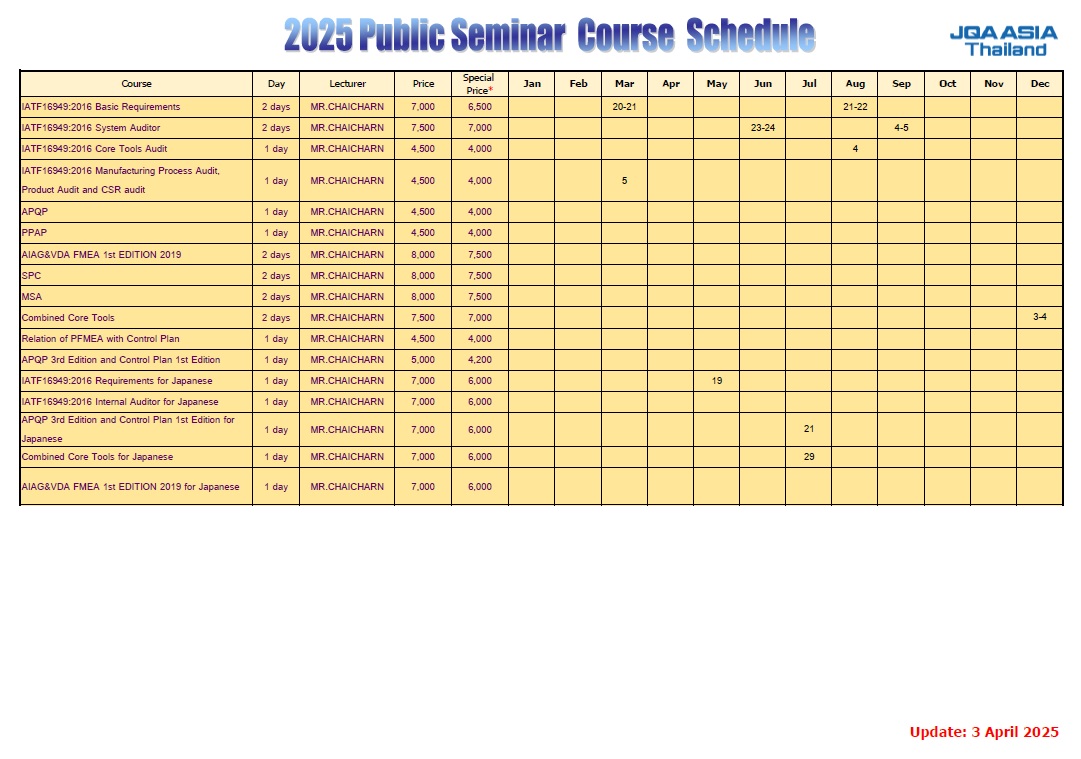 2025 Public Seminar Course Schedule

JQA ASIA
Thailand

| Course | Day | Lecturer | Price | Special Price* | Jan | Feb | Mar | Apr | May | Jun | Jul | Aug | Sep | Oct | Nov | Dec |
|---|---|---|---|---|---|---|---|---|---|---|---|---|---|---|---|---|
| IATF16949:2016 Basic Requirements | 2 days | MR.CHAICHARN | 7,000 | 6,500 | | | 20-21 | | | | | 21-22 | | | | |
| IATF16949:2016 System Auditor | 2 days | MR.CHAICHARN | 7,500 | 7,000 | | | | | | 23-24 | | | 4-5 | | | |
| IATF16949:2016 Core Tools Audit | 1 day | MR.CHAICHARN | 4,500 | 4,000 | | | | | | | | 4 | | | | |
| IATF16949:2016 Manufacturing Process Audit, Product Audit and CSR audit | 1 day | MR.CHAICHARN | 4,500 | 4,000 | | | 5 | | | | | | | | | |
| APQP | 1 day | MR.CHAICHARN | 4,500 | 4,000 | | | | | | | | | | | | |
| PPAP | 1 day | MR.CHAICHARN | 4,500 | 4,000 | | | | | | | | | | | | |
| AIAG&VDA FMEA 1st EDITION 2019 | 2 days | MR.CHAICHARN | 8,000 | 7,500 | | | | | | | | | | | | |
| SPC | 2 days | MR.CHAICHARN | 8,000 | 7,500 | | | | | | | | | | | | |
| MSA | 2 days | MR.CHAICHARN | 8,000 | 7,500 | | | | | | | | | | | | |
| Combined Core Tools | 2 days | MR.CHAICHARN | 7,500 | 7,000 | | | | | | | | | | | | 3-4 |
| Relation of PFMEA with Control Plan | 1 day | MR.CHAICHARN | 4,500 | 4,000 | | | | | | | | | | | | |
| APQP 3rd Edition and Control Plan 1st Edition | 1 day | MR.CHAICHARN | 5,000 | 4,200 | | | | | | | | | | | | |
| IATF16949:2016 Requirements for Japanese | 1 day | MR.CHAICHARN | 7,000 | 6,000 | | | | | 19 | | | | | | | |
| IATF16949:2016 Internal Auditor for Japanese | 1 day | MR.CHAICHARN | 7,000 | 6,000 | | | | | | | | | | | | |
| APQP 3rd Edition and Control Plan 1st Edition for Japanese | 1 day | MR.CHAICHARN | 7,000 | 6,000 | | | | | | | 21 | | | | | |
| Combined Core Tools for Japanese | 1 day | MR.CHAICHARN | 7,000 | 6,000 | | | | | | | 29 | | | | | |
| AIAG&VDA FMEA 1st EDITION 2019 for Japanese | 1 day | MR.CHAICHARN | 7,000 | 6,000 | | | | | | | | | | | | |

Update: 3 April 2025